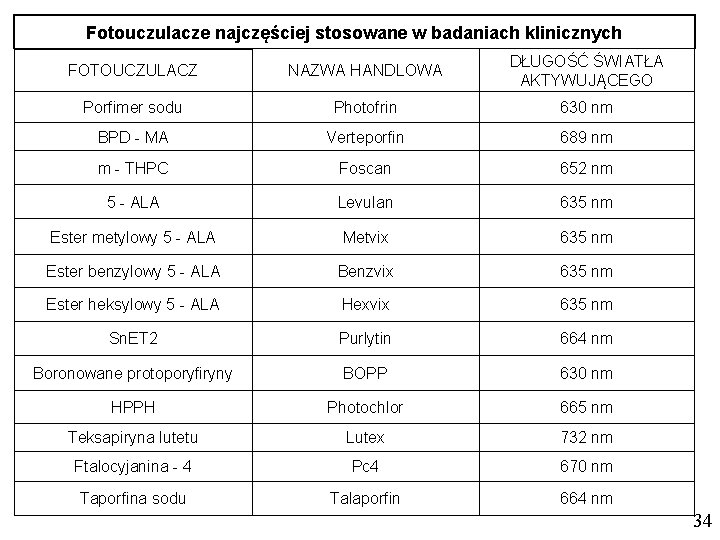 Fotouczulacze najczęściej stosowane w badaniach klinicznych

| FOTOUCZULACZ | NAZWA HANDLOWA | DŁUGOŚĆ ŚWIATŁA AKTYWUJĄCEGO |
|---|---|---|
| Porfimer sodu | Photofrin | 630 nm |
| BPD - MA | Verteporfin | 689 nm |
| m - THPC | Foscan | 652 nm |
| 5 - ALA | Levulan | 635 nm |
| Ester metylowy 5 - ALA | Metvix | 635 nm |
| Ester benzylowy 5 - ALA | Benzvix | 635 nm |
| Ester heksylowy 5 - ALA | Hexvix | 635 nm |
| SnET2 | Purlytin | 664 nm |
| Boronowane protoporyfiryny | BOPP | 630 nm |
| HPPH | Photochlor | 665 nm |
| Teksapiryna lutetu | Lutex | 732 nm |
| Ftalocyjanina - 4 | Pc4 | 670 nm |
| Taporfina sodu | Talaporfin | 664 nm |

34